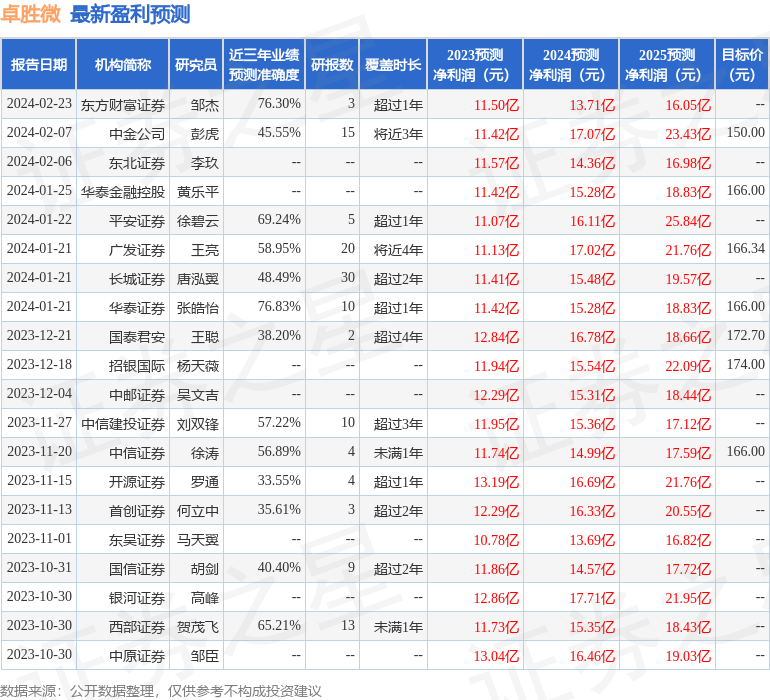 卓胜微 最新盈利预测

| 报告日期 | 机构简称 | 研究员 | 近三年业绩预测准确度 | 研报数 | 覆盖时长 | 2023预测净利润（元） | 2024预测净利润（元） | 2025预测净利润（元） | 目标价（元） |
|---|---|---|---|---|---|---|---|---|---|
| 2024-02-23 | 东方财富证券 | 邹杰 | 76.30% | 3 | 超过1年 | 11.50亿 | 13.71亿 | 16.05亿 | -- |
| 2024-02-07 | 中金公司 | 彭虎 | 45.55% | 15 | 将近3年 | 11.42亿 | 17.07亿 | 23.43亿 | 150.00 |
| 2024-02-06 | 东北证券 | 李玖 | -- | -- | -- | 11.57亿 | 14.36亿 | 16.98亿 | -- |
| 2024-01-25 | 华泰金融控股 | 黄乐平 | -- | -- | -- | 11.42亿 | 15.28亿 | 18.83亿 | 166.00 |
| 2024-01-22 | 平安证券 | 徐碧云 | 69.24% | 5 | 超过1年 | 11.07亿 | 16.11亿 | 25.84亿 | -- |
| 2024-01-21 | 广发证券 | 王亮 | 58.95% | 20 | 将近4年 | 11.13亿 | 17.02亿 | 21.76亿 | 166.34 |
| 2024-01-21 | 长城证券 | 唐泓翼 | 48.49% | 30 | 超过2年 | 11.41亿 | 15.48亿 | 19.57亿 | -- |
| 2024-01-21 | 华泰证券 | 张皓怡 | 76.83% | 10 | 超过1年 | 11.42亿 | 15.28亿 | 18.83亿 | 166.00 |
| 2023-12-21 | 国泰君安 | 王聪 | 38.20% | 2 | 超过4年 | 12.84亿 | 16.78亿 | 18.66亿 | 172.70 |
| 2023-12-18 | 招银国际 | 杨天薇 | -- | -- | -- | 11.94亿 | 15.54亿 | 22.09亿 | 174.00 |
| 2023-12-04 | 中邮证券 | 吴文吉 | -- | -- | -- | 12.29亿 | 15.31亿 | 18.44亿 | -- |
| 2023-11-27 | 中信建投证券 | 刘双锋 | 57.22% | 10 | 超过3年 | 11.95亿 | 15.36亿 | 17.12亿 | -- |
| 2023-11-20 | 中信证券 | 徐涛 | 56.89% | 4 | 未满1年 | 11.74亿 | 14.99亿 | 17.59亿 | 166.00 |
| 2023-11-15 | 开源证券 | 罗通 | 33.55% | 4 | 超过1年 | 13.19亿 | 16.69亿 | 21.76亿 | -- |
| 2023-11-13 | 首创证券 | 何立中 | 35.61% | 3 | 超过2年 | 12.29亿 | 16.33亿 | 20.55亿 | -- |
| 2023-11-01 | 东吴证券 | 马天翼 | -- | -- | -- | 10.78亿 | 13.69亿 | 16.82亿 | -- |
| 2023-10-31 | 国信证券 | 胡剑 | 40.40% | 9 | 超过2年 | 11.86亿 | 14.57亿 | 17.72亿 | -- |
| 2023-10-30 | 银河证券 | 高峰 | -- | -- | -- | 12.86亿 | 17.71亿 | 21.95亿 | -- |
| 2023-10-30 | 西部证券 | 贺茂飞 | 65.21% | 13 | 未满1年 | 11.73亿 | 15.35亿 | 18.43亿 | -- |
| 2023-10-30 | 中原证券 | 邹臣 | -- | -- | -- | 13.04亿 | 16.46亿 | 19.03亿 | -- |

数据来源：公开数据整理，仅供参考不构成投资建议